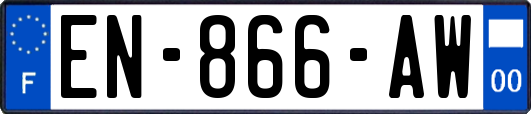 F
EN-866-AW
00